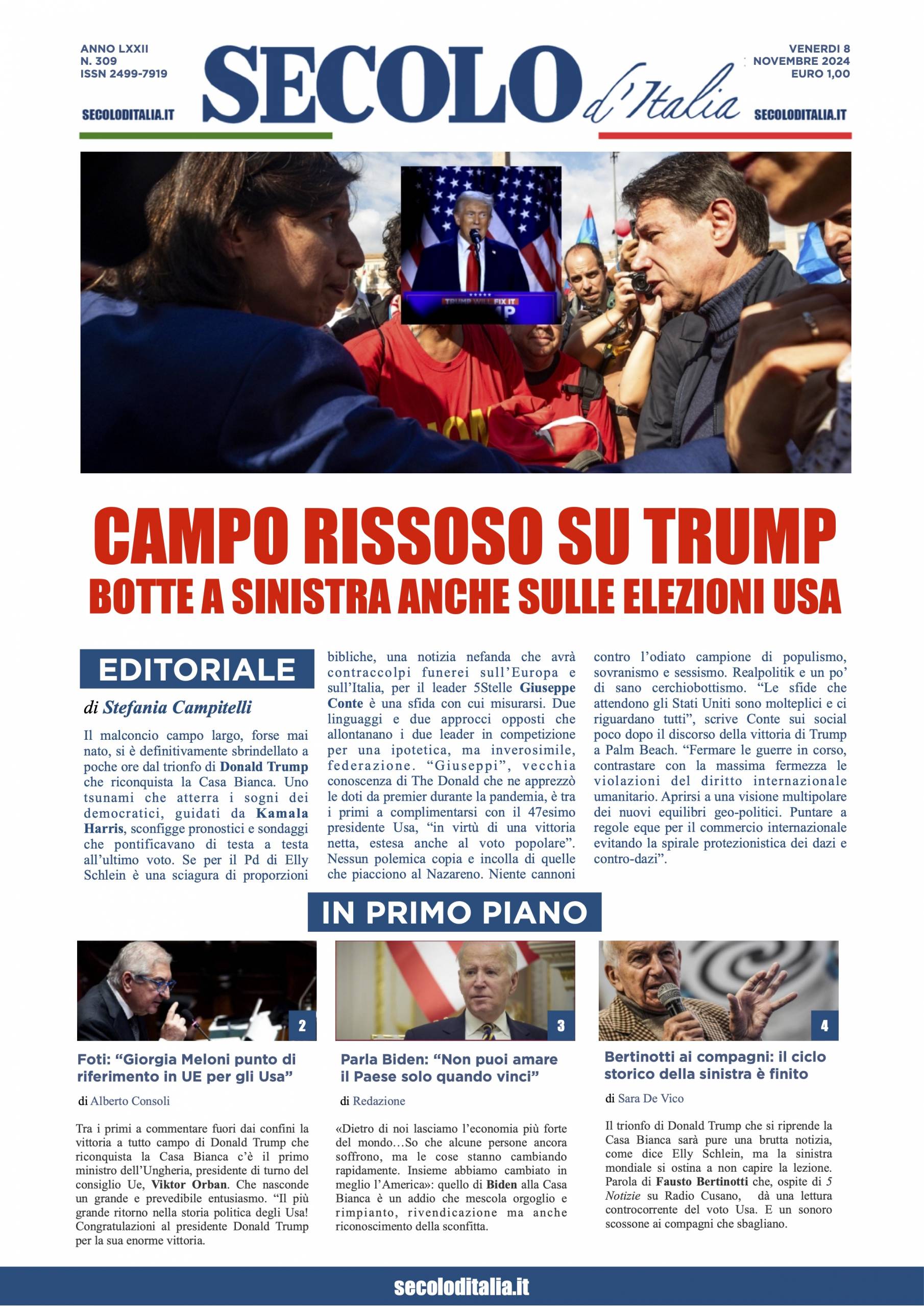 ANNO LXXII
N. 309
ISSN 2499-7919

SECOLODITALIA.IT

SECOLO d'Italia

VENERDI 8
NOVEMBRE 2024
EURO 1,00

SECOLODITALIA.IT

TRUMP WILL FIX IT

CAMPO RISSOSO SU TRUMP
BOTTE A SINISTRA ANCHE SULLE ELEZIONI USA

EDITORIALE

di Stefania Campitelli

Il malconcio campo largo, forse mai nato, si è definitivamente sbrindellato a poche ore dal trionfo di Donald Trump che riconquista la Casa Bianca. Uno tsunami che atterra i sogni dei democratici, guidati da Kamala Harris, sconfigge pronostici e sondaggi che pontificavano di testa a testa all'ultimo voto. Se per il Pd di Elly Schlein è una sciagura di proporzioni bibliche, una notizia nefanda che avrà contraccolpi funerei sull'Europa e sull'Italia, per il leader 5Stelle Giuseppe Conte è una sfida con cui misurarsi. Due linguaggi e due approcci opposti che allontanano i due leader in competizione per una ipotetica, ma inverosimile, federazione. "Giuseppi", vecchia conoscenza di The Donald che ne apprezzò le doti da premier durante la pandemia, è tra i primi a complimentarsi con il 47esimo presidente Usa, "in virtù di una vittoria netta, estesa anche al voto popolare". Nessun polemica copia e incolla di quelle che piacciono al Nazareno. Niente cannoni contro l'odiato campione di populismo, sovranismo e sessismo. Realpolitik e un po' di sano cerchiobottismo. "Le sfide che attendono gli Stati Uniti sono molteplici e ci riguardano tutti", scrive Conte sui social poco dopo il discorso della vittoria di Trump a Palm Beach. "Fermare le guerre in corso, contrastare con la massima fermezza le violazioni del diritto internazionale umanitario. Aprirsi a una visione multipolare dei nuovi equilibri geo-politici. Puntare a regole eque per il commercio internazionale evitando la spirale protezionistica dei dazi e contro-dazi".

IN PRIMO PIANO

2

Foti: "Giorgia Meloni punto di riferimento in UE per gli Usa"

di Alberto Consoli

Tra i primi a commentare fuori dai confini la vittoria a tutto campo di Donald Trump che riconquista la Casa Bianca c'è il primo ministro dell'Ungheria, presidente di turno del consiglio Ue, Viktor Orban. Che nasconde un grande e prevedibile entusiasmo. "Il più grande ritorno nella storia politica degli Usa! Congratulazioni al presidente Donald Trump per la sua enorme vittoria.

3

Parla Biden: "Non puoi amare il Paese solo quando vinci"

di Redazione

«Dietro di noi lasciamo l'economia più forte del mondo…So che alcune persone ancora soffrono, ma le cose stanno cambiando rapidamente. Insieme abbiamo cambiato in meglio l'America»: quello di Biden alla Casa Bianca è un addio che mescola orgoglio e rimpianto, rivendicazione ma anche riconoscimento della sconfitta.

4

Bertinotti ai compagni: il ciclo storico della sinistra è finito

di Sara De Vico

Il trionfo di Donald Trump che si riprende la Casa Bianca sarà pure una brutta notizia, come dice Elly Schlein, ma la sinistra mondiale si ostina a non capire la lezione. Parola di Fausto Bertinotti che, ospite di 5 Notizie su Radio Cusano, dà una lettura controcorrente del voto Usa. E un sonoro scossone ai compagni che sbagliano.

secoloditalia.it